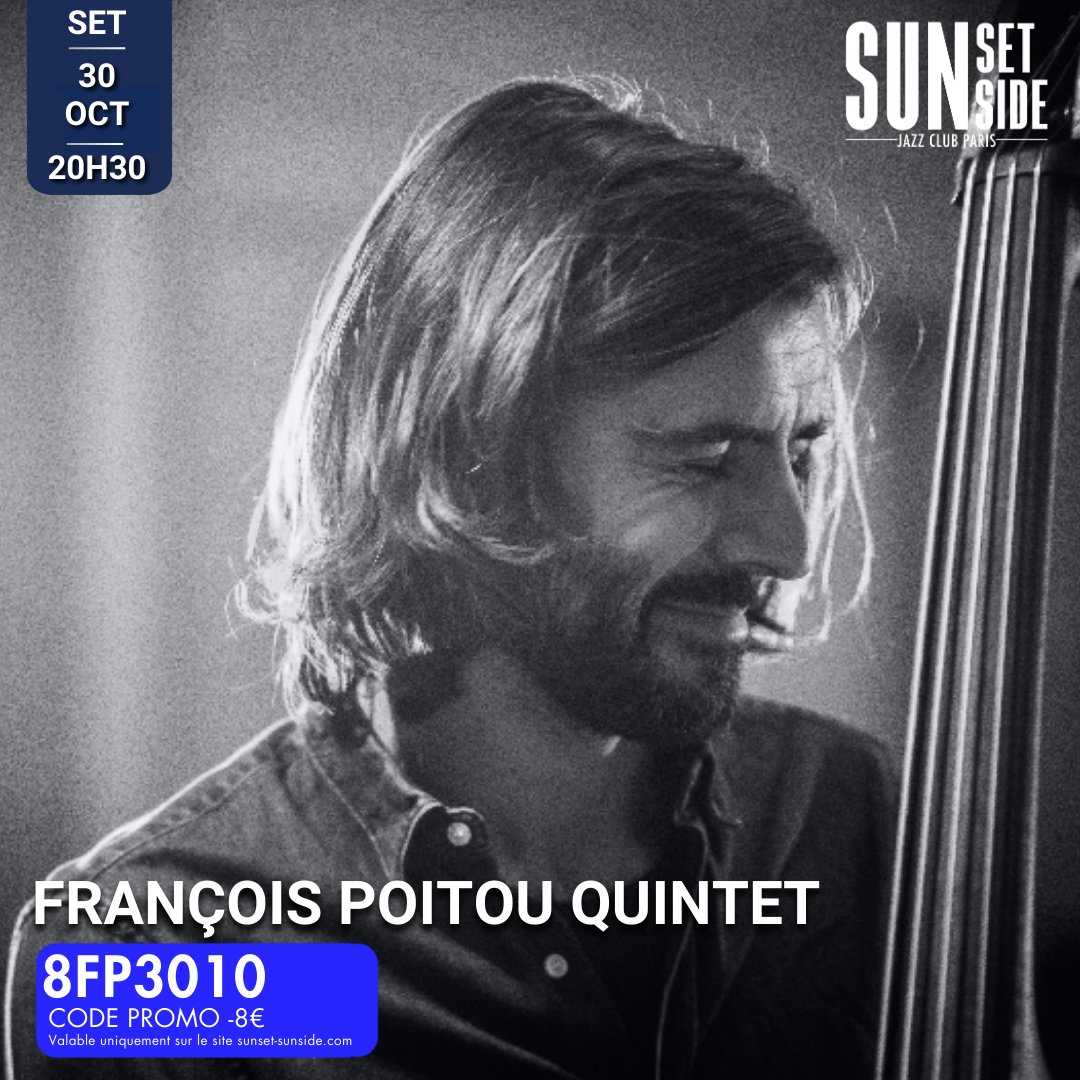 SET
30
OCT
20H30

SUN SET
SUN SIDE
JAZZ CLUB PARIS

FRANÇOIS POITOU QUINTET

8FP3010
CODE PROMO -8€
Valable uniquement sur le site sunset-sunside.com